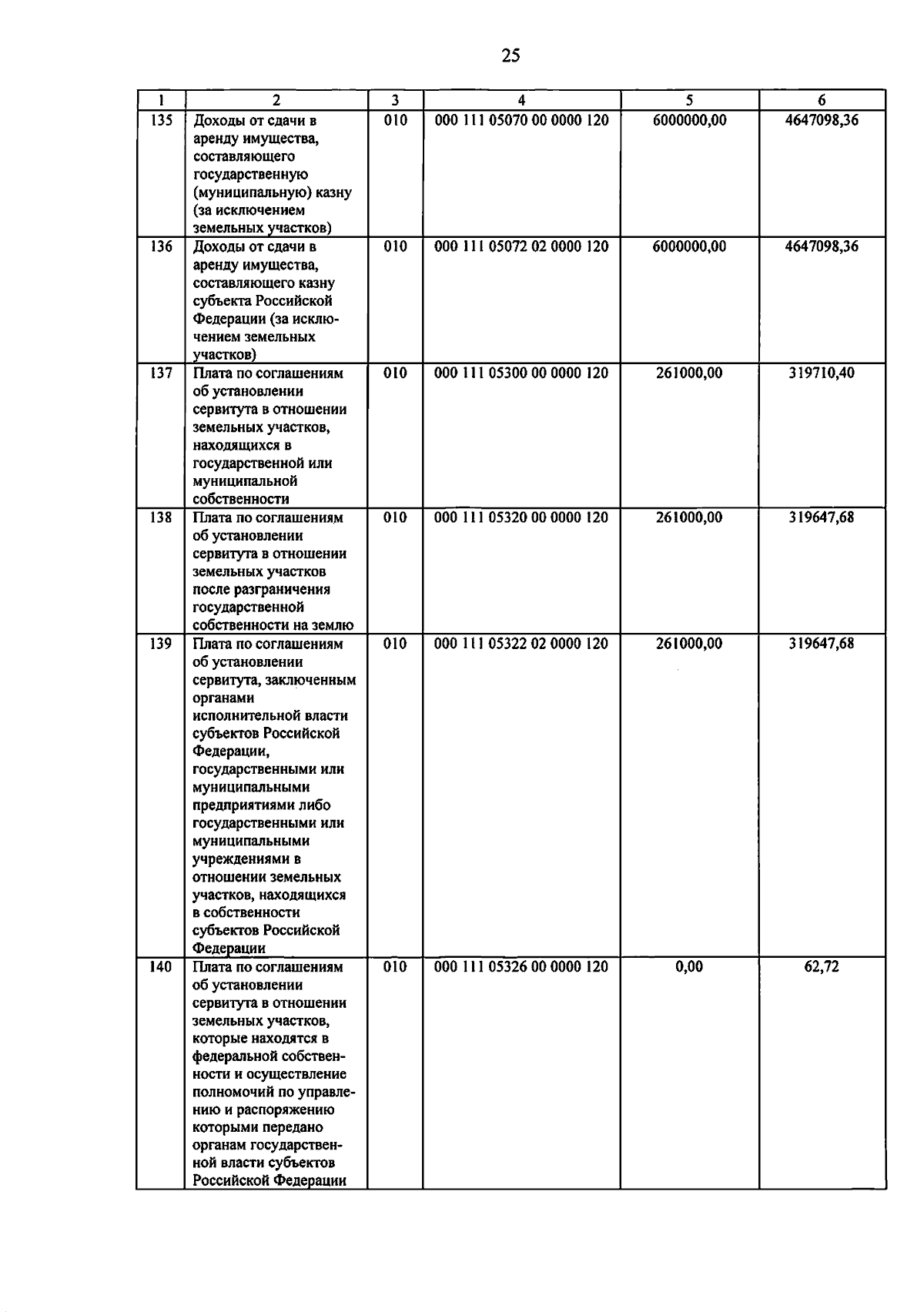 25

| 1 | 2 | 3 | 4 | 5 | 6 |
|---|---|---|---|---|---|
| 135 | Доходы от сдачи в аренду имущества, составляющего государственную (муниципальную) казну (за исключением земельных участков) | 010 | 000 111 05070 00 0000 120 | 6000000,00 | 4647098,36 |
| 136 | Доходы от сдачи в аренду имущества, составляющего казну субъекта Российской Федерации (за исключением земельных участков) | 010 | 000 111 05072 02 0000 120 | 6000000,00 | 4647098,36 |
| 137 | Плата по соглашениям об установлении сервитута в отношении земельных участков, находящихся в государственной или муниципальной собственности | 010 | 000 111 05300 00 0000 120 | 261000,00 | 319710,40 |
| 138 | Плата по соглашениям об установлении сервитута в отношении земельных участков после разграничения государственной собственности на землю | 010 | 000 111 05320 00 0000 120 | 261000,00 | 319647,68 |
| 139 | Плата по соглашениям об установлении сервитута, заключенным органами исполнительной власти субъектов Российской Федерации, государственными или муниципальными предприятиями либо государственными или муниципальными учреждениями в отношении земельных участков, находящихся в собственности субъектов Российской Федерации | 010 | 000 111 05322 02 0000 120 | 261000,00 | 319647,68 |
| 140 | Плата по соглашениям об установлении сервитута в отношении земельных участков, которые находятся в федеральной собственности и осуществление полномочий по управлению и распоряжению которыми передано органам государственной власти субъектов Российской Федерации | 010 | 000 111 05326 00 0000 120 | 0,00 | 62,72 |